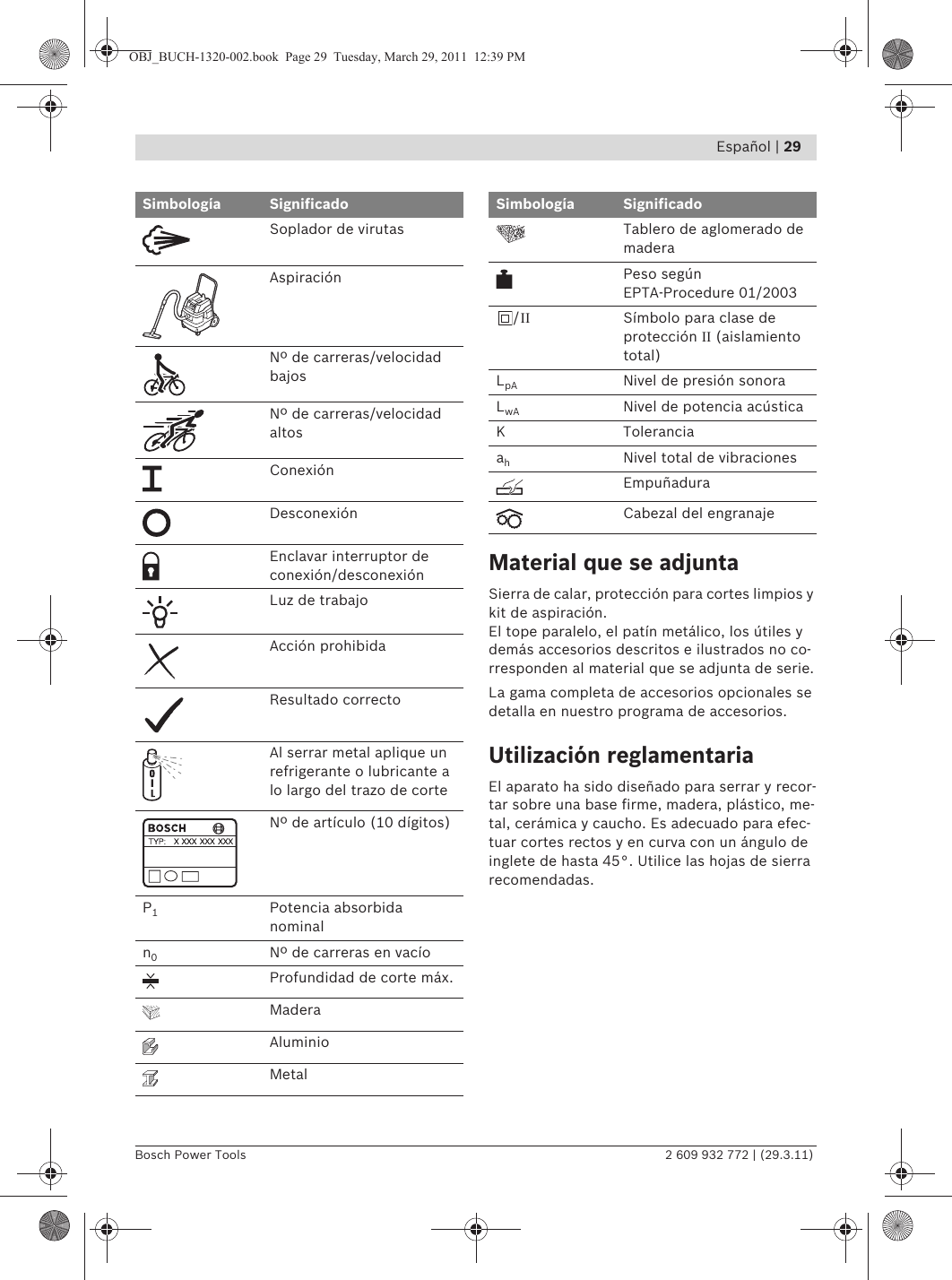 OBJ_BUCH-1320-002.book Page 29 Tuesday, March 29, 2011 12:39 PM

Español | 29

| Simbología | Significado |
|---|---|
| | Soplador de virutas |
| | Aspiración |
| | Nº de carreras/velocidad bajos |
| | Nº de carreras/velocidad altos |
| | Conexión |
| | Desconexión |
| | Enclavar interruptor de conexión/desconexión |
| | Luz de trabajo |
| | Acción prohibida |
| | Resultado correcto |
| OIL | Al serrar metal aplique un refrigerante o lubricante a lo largo del trazo de corte |
| BOSCH TYP: X XXX XXX XXX | Nº de artículo (10 dígitos) |
| $P_1$ | Potencia absorbida nominal |
| $n_0$ | Nº de carreras en vacío |
| | Profundidad de corte máx. |
| | Madera |
| | Aluminio |
| | Metal |

| Simbología | Significado |
|---|---|
| | Tablero de aglomerado de madera |
| | Peso según EPTA-Procedure 01/2003 |
| /II | Símbolo para clase de protección II (aislamiento total) |
| $L_{pA}$ | Nivel de presión sonora |
| $L_{wA}$ | Nivel de potencia acústica |
| K | Tolerancia |
| $a_h$ | Nivel total de vibraciones |
| | Empuñadura |
| | Cabezal del engranaje |

Material que se adjunta

Sierra de calar, protección para cortes limpios y kit de aspiración.
El tope paralelo, el patín metálico, los útiles y demás accesorios descritos e ilustrados no corresponden al material que se adjunta de serie.

La gama completa de accesorios opcionales se detalla en nuestro programa de accesorios.

Utilización reglamentaria

El aparato ha sido diseñado para serrar y recortar sobre una base firme, madera, plástico, metal, cerámica y caucho. Es adecuado para efectuar cortes rectos y en curva con un ángulo de inglete de hasta 45°. Utilice las hojas de sierra recomendadas.

Bosch Power Tools

2 609 932 772 | (29.3.11)